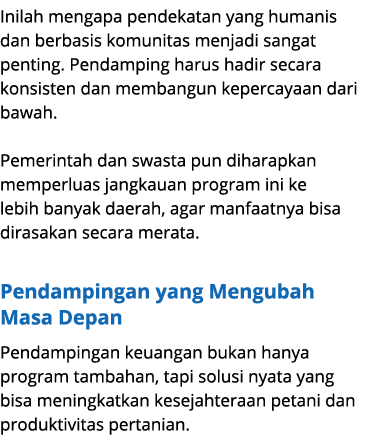 Inilah mengapa pendekatan yang humanis dan berbasis komunitas menjadi sangat penting. Pendamping harus hadir secara konsisten dan membangun kepercayaan dari bawah.

Pemerintah dan swasta pun diharapkan memperluas jangkauan program ini ke lebih banyak daerah, agar manfaatnya bisa dirasakan secara merata.

Pendampingan yang Mengubah Masa Depan

Pendampingan keuangan bukan hanya program tambahan, tapi solusi nyata yang bisa meningkatkan kesejahteraan petani dan produktivitas pertanian.